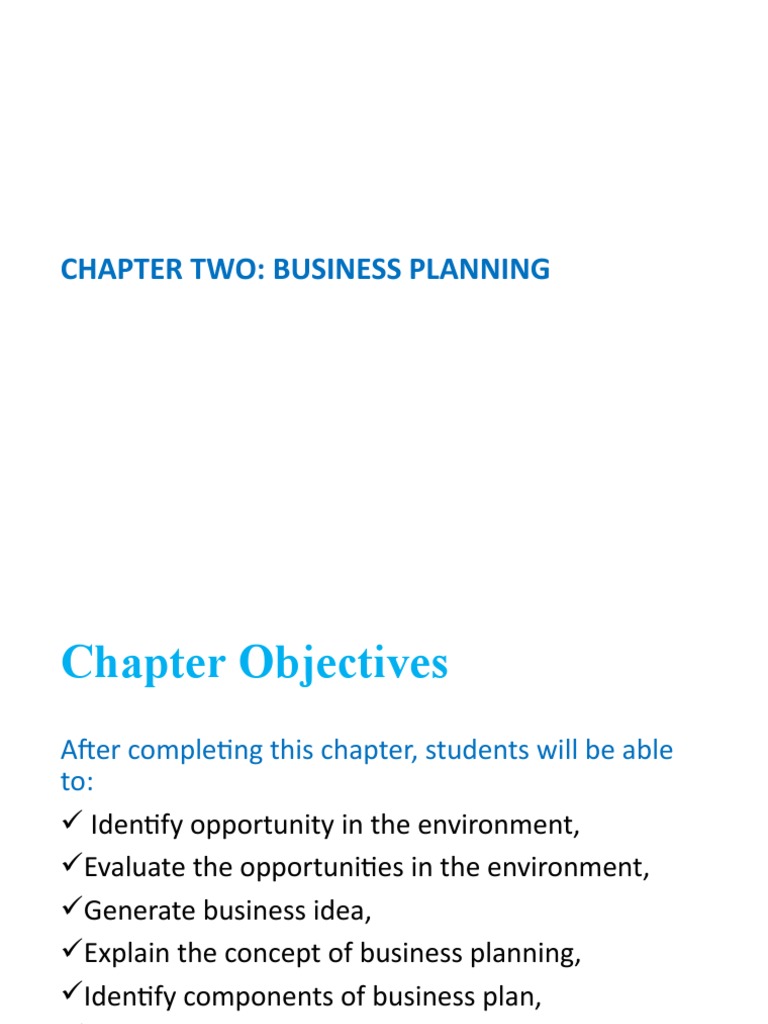 CHAPTER TWO: BUSINESS PLANNING

Chapter Objectives

After completing this chapter, students will be able to:

✓ Identify opportunity in the environment,

✓Evaluate the opportunities in the environment,

✓Generate business idea,

✓Explain the concept of business planning,

✓Identify components of business plan,